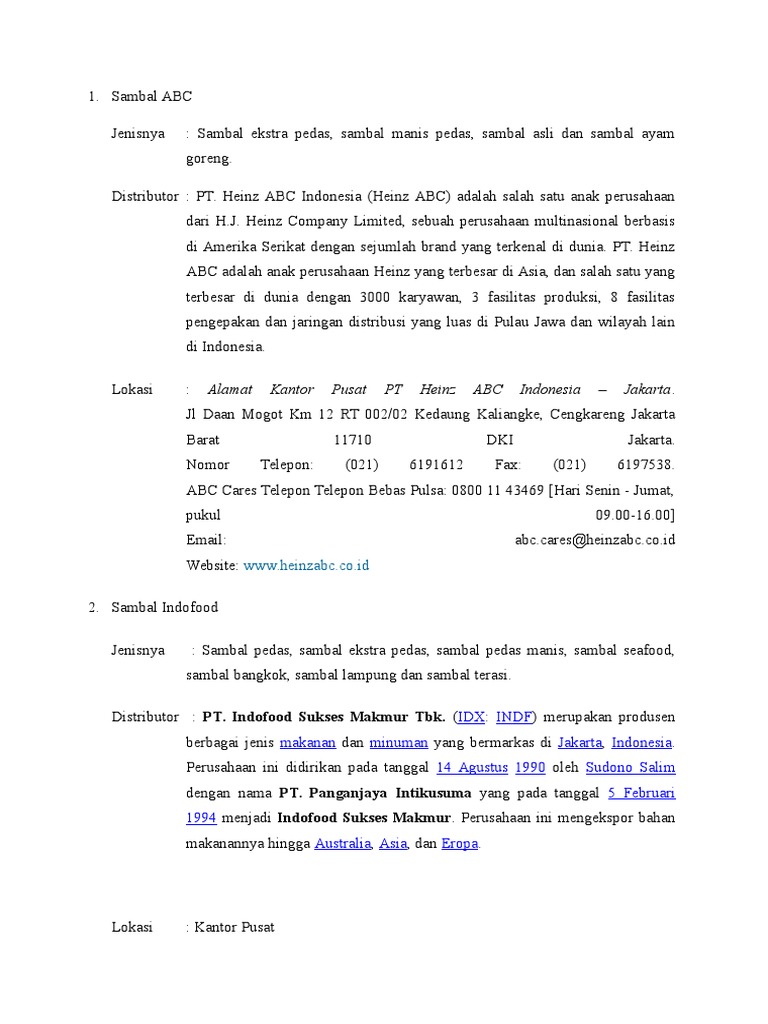 1. Sambal ABC

Jenisnya : Sambal ekstra pedas, sambal manis pedas, sambal asli dan sambal ayam goreng.

Distributor : PT. Heinz ABC Indonesia (Heinz ABC) adalah salah satu anak perusahaan dari H.J. Heinz Company Limited, sebuah perusahaan multinasional berbasis di Amerika Serikat dengan sejumlah brand yang terkenal di dunia. PT. Heinz ABC adalah anak perusahaan Heinz yang terbesar di Asia, dan salah satu yang terbesar di dunia dengan 3000 karyawan, 3 fasilitas produksi, 8 fasilitas pengepakan dan jaringan distribusi yang luas di Pulau Jawa dan wilayah lain di Indonesia.

Lokasi : Alamat Kantor Pusat PT Heinz ABC Indonesia – Jakarta. Jl Daan Mogot Km 12 RT 002/02 Kedaung Kaliangke, Cengkareng Jakarta Barat 11710 DKI Jakarta. Nomor Telepon: (021) 6191612 Fax: (021) 6197538. ABC Cares Telepon Telepon Bebas Pulsa: 0800 11 43469 [Hari Senin - Jumat, pukul 09.00-16.00] Email: abc.cares@heinzabc.co.id Website: www.heinzabc.co.id

2. Sambal Indofood

Jenisnya : Sambal pedas, sambal ekstra pedas, sambal pedas manis, sambal seafood, sambal bangkok, sambal lampung dan sambal terasi.

Distributor : PT. Indofood Sukses Makmur Tbk. (IDX: INDF) merupakan produsen berbagai jenis makanan dan minuman yang bermarkas di Jakarta, Indonesia. Perusahaan ini didirikan pada tanggal 14 Agustus 1990 oleh Sudono Salim dengan nama PT. Panganjaya Intikusuma yang pada tanggal 5 Februari 1994 menjadi Indofood Sukses Makmur. Perusahaan ini mengekspor bahan makanannya hingga Australia, Asia, dan Eropa.

Lokasi : Kantor Pusat